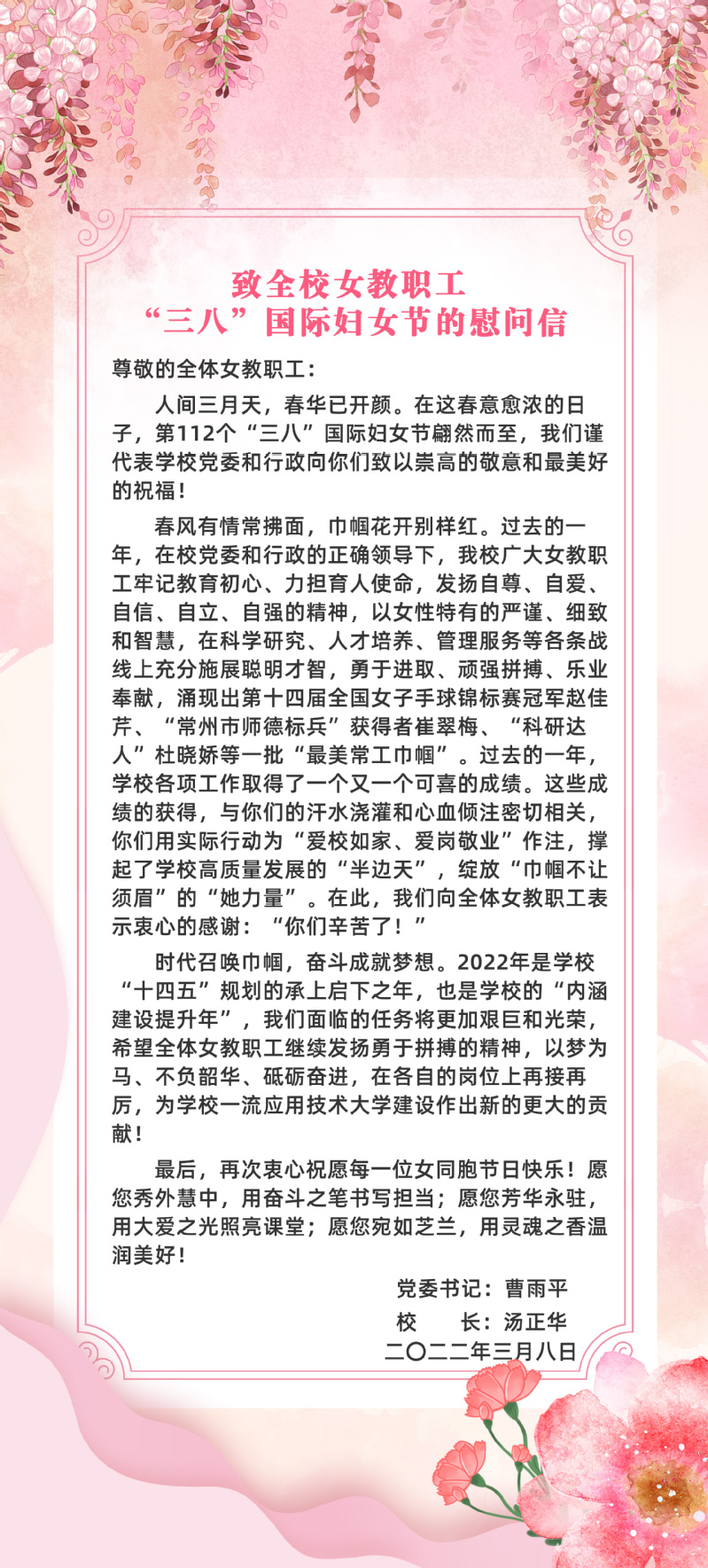 致全校女教职工
“三八”国际妇女节的慰问信

尊敬的全体女教职工：

人间三月天，春华已开颜。在这春意愈浓的日子，第112个“三八”国际妇女节翩然而至，我们谨代表学校党委和行政向你们致以崇高的敬意和最美好的祝福！

春风有情常拂面，巾帼花开别样红。过去的一年，在校党委和行政的正确领导下，我校广大女教职工牢记教育初心、力担育人使命，发扬自尊、自爱、自信、自立、自强的精神，以女性特有的严谨、细致和智慧，在科学研究、人才培养、管理服务等各条战线上充分施展聪明才智，勇于进取、顽强拼搏、乐业奉献，涌现出第十四届全国女子手球锦标赛冠军赵佳芹、“常州市师德标兵”获得者崔翠梅、“科研达人”杜晓娇等一批“最美常工巾帼”。过去的一年，学校各项工作取得了一个又一个可喜的成绩。这些成绩的获得，与你们的汗水浇灌和心血倾注密切相关，你们用实际行动为“爱校如家、爱岗敬业”作注，撑起了学校高质量发展的“半边天”，绽放“巾帼不让须眉”的“她力量”。在此，我们向全体女教职工表示衷心的感谢：“你们辛苦了！”

时代召唤巾帼，奋斗成就梦想。2022年是学校“十四五”规划的承上启下之年，也是学校的“内涵建设提升年”，我们面临的任务将更加艰巨和光荣，希望全体女教职工继续发扬勇于拼搏的精神，以梦为马、不负韶华、砥砺奋进，在各自的岗位上再接再厉，为学校一流应用技术大学建设作出新的更大的贡献！

最后，再次衷心祝愿每一位女同胞节日快乐！愿您秀外慧中，用奋斗之笔书写担当；愿您芳华永驻，用大爱之光照亮课堂；愿您宛如芝兰，用灵魂之香温润美好！

党委书记：曹雨平
校　　长：汤正华
二〇二二年三月八日